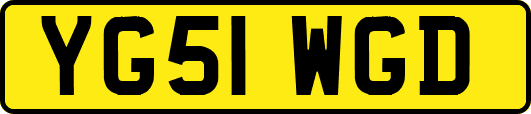 YG51 WGD